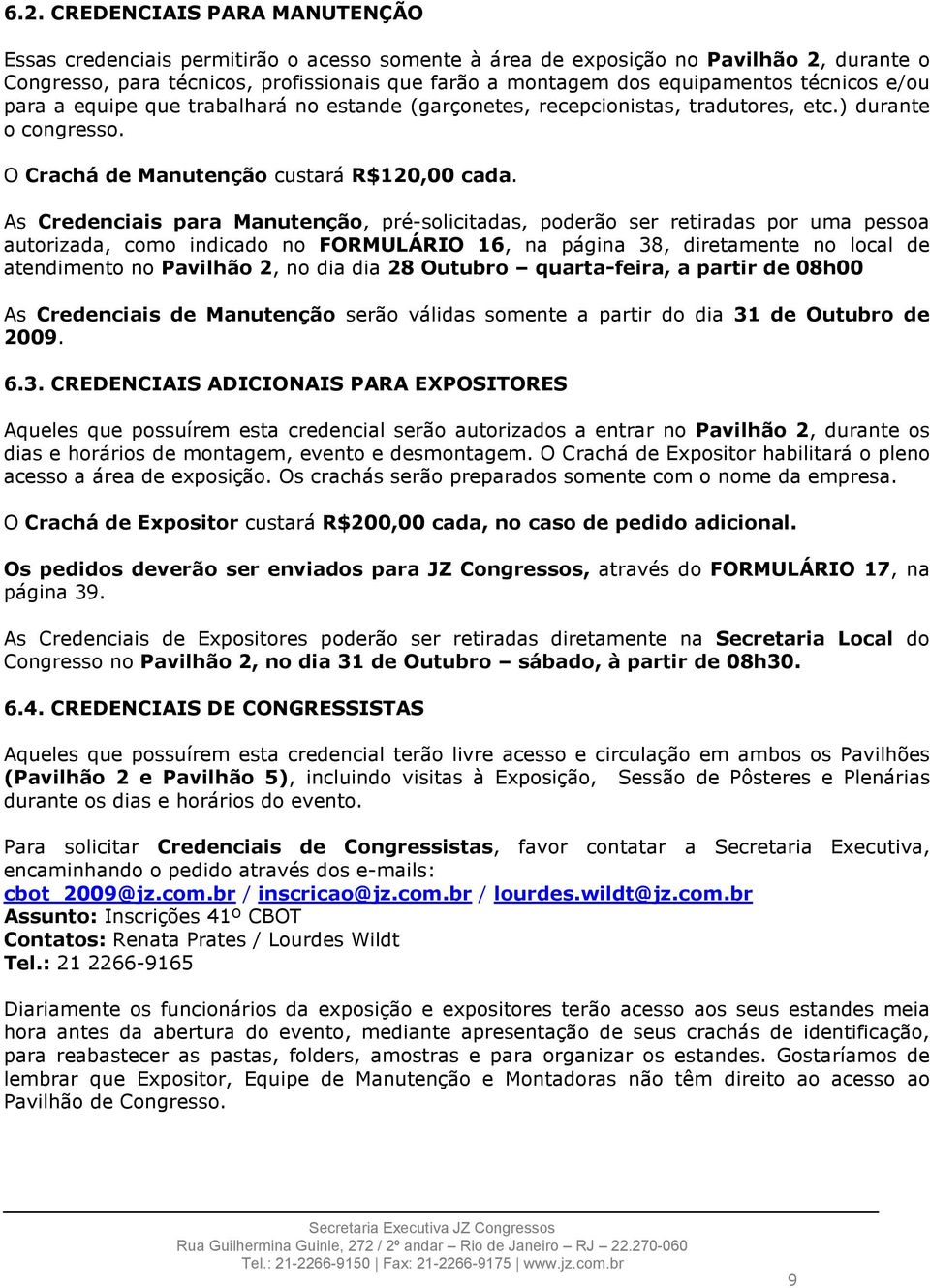 6.2. CREDENCIAIS PARA MANUTENÇÃO

Essas credenciais permitirão o acesso somente à área de exposição no Pavilhão 2, durante o Congresso, para técnicos, profissionais que farão a montagem dos equipamentos técnicos e/ou para a equipe que trabalhará no estande (garçonetes, recepcionistas, tradutores, etc.) durante o congresso.

O Crachá de Manutenção custará R$120,00 cada.

As Credenciais para Manutenção, pré-solicitadas, poderão ser retiradas por uma pessoa autorizada, como indicado no FORMULÁRIO 16, na página 38, diretamente no local de atendimento no Pavilhão 2, no dia dia 28 Outubro – quarta-feira, a partir de 08h00

As Credenciais de Manutenção serão válidas somente a partir do dia 31 de Outubro de 2009.

6.3. CREDENCIAIS ADICIONAIS PARA EXPOSITORES

Aqueles que possuírem esta credencial serão autorizados a entrar no Pavilhão 2, durante os dias e horários de montagem, evento e desmontagem. O Crachá de Expositor habilitará o pleno acesso a área de exposição. Os crachás serão preparados somente com o nome da empresa.

O Crachá de Expositor custará R$200,00 cada, no caso de pedido adicional.

Os pedidos deverão ser enviados para JZ Congressos, através do FORMULÁRIO 17, na página 39.

As Credenciais de Expositores poderão ser retiradas diretamente na Secretaria Local do Congresso no Pavilhão 2, no dia 31 de Outubro – sábado, à partir de 08h30.

6.4. CREDENCIAIS DE CONGRESSISTAS

Aqueles que possuírem esta credencial terão livre acesso e circulação em ambos os Pavilhões (Pavilhão 2 e Pavilhão 5), incluindo visitas à Exposição, Sessão de Pôsteres e Plenárias durante os dias e horários do evento.

Para solicitar Credenciais de Congressistas, favor contatar a Secretaria Executiva, encaminhando o pedido através dos e-mails:
cbot_2009@jz.com.br / inscricao@jz.com.br / lourdes.wildt@jz.com.br
Assunto: Inscrições 41º CBOT
Contatos: Renata Prates / Lourdes Wildt
Tel.: 21 2266-9165

Diariamente os funcionários da exposição e expositores terão acesso aos seus estandes meia hora antes da abertura do evento, mediante apresentação de seus crachás de identificação, para reabastecer as pastas, folders, amostras e para organizar os estandes. Gostaríamos de lembrar que Expositor, Equipe de Manutenção e Montadoras não têm direito ao acesso ao Pavilhão de Congresso.

Secretaria Executiva JZ Congressos
Rua Guilhermina Guinle, 272 / 2º andar – Rio de Janeiro – RJ – 22.270-060
Tel.: 21-2266-9150 | Fax: 21-2266-9175 | www.jz.com.br

9